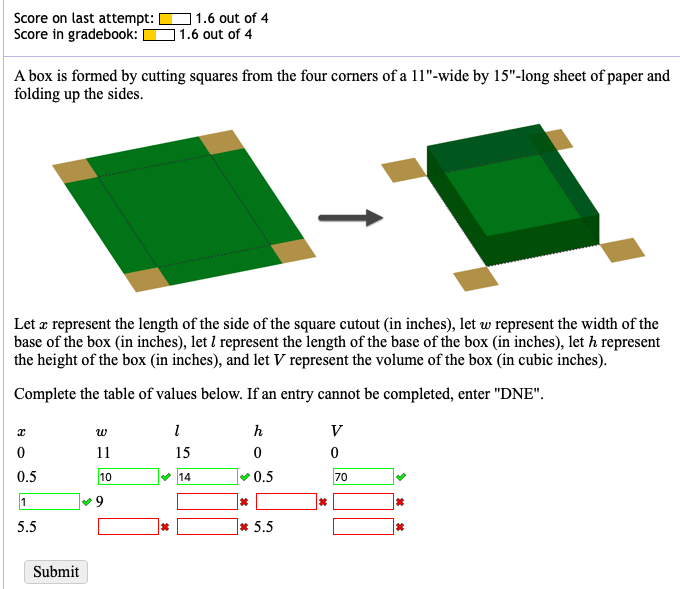 Score on last attempt: 1.6 out of 4
Score in gradebook: 1.6 out of 4

A box is formed by cutting squares from the four corners of a 11"-wide by 15"-long sheet of paper and folding up the sides.

Let $x$ represent the length of the side of the square cutout (in inches), let $w$ represent the width of the base of the box (in inches), let $l$ represent the length of the base of the box (in inches), let $h$ represent the height of the box (in inches), and let $V$ represent the volume of the box (in cubic inches).

Complete the table of values below. If an entry cannot be completed, enter "DNE".

| $x$ | $w$ | $l$ | $h$ | $V$ |
|---|---|---|---|---|
| 0 | 11 | 15 | 0 | 0 |
| 0.5 | 10 | 14 | 0.5 | 70 |
| 1 | 9 | | | |
| 5.5 | | | 5.5 | |

Submit